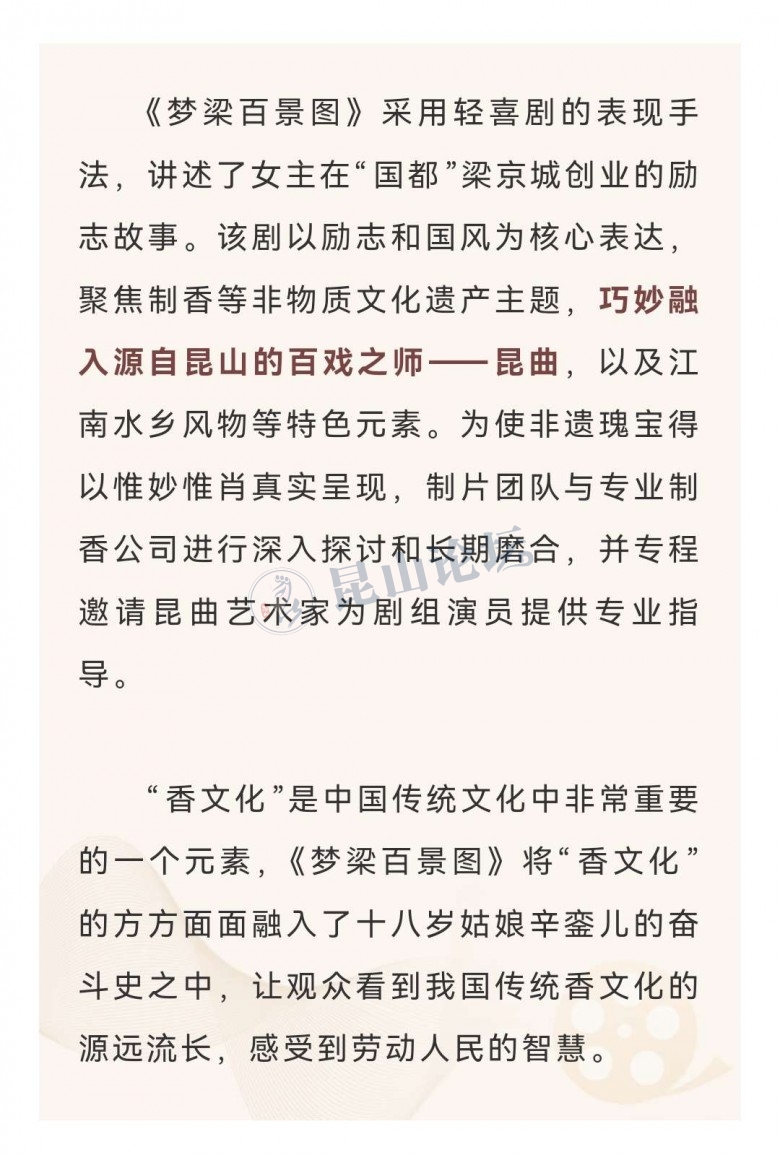 《梦梁百景图》采用轻喜剧的表现手法，讲述了女主在“国都”梁京城创业的励志故事。该剧以励志和国风为核心表达，聚焦制香等非物质文化遗产主题，巧妙融入源自昆山的百戏之师——昆曲，以及江南水乡风物等特色元素。为使非遗瑰宝得以惟妙惟肖真实呈现，制片团队与专业制香公司进行深入探讨和长期磨合，并专程邀请昆曲艺术家为剧组演员提供专业指导。

昆山论坛

“香文化”是中国传统文化中非常重要的一个元素，《梦梁百景图》将“香文化”的方方面面融入了十八岁姑娘辛銮儿的奋斗史之中，让观众看到我国传统香文化的源远流长，感受到劳动人民的智慧。